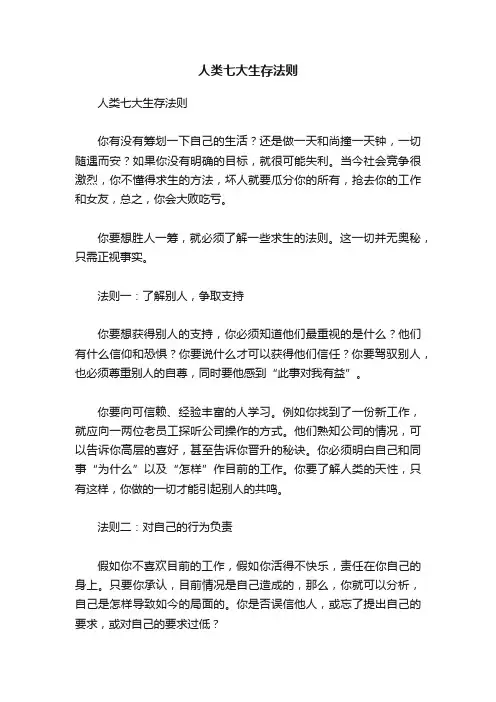 人类七大生存法则

人类七大生存法则

你有没有筹划一下自己的生活？还是做一天和尚撞一天钟，一切随遇而安？如果你没有明确的目标，就很可能失利。当今社会竞争很激烈，你不懂得求生的方法，坏人就要瓜分你的所有，抢去你的工作和女友，总之，你会大败吃亏。

你要想胜人一筹，就必须了解一些求生的法则。这一切并无奥秘，只需正视事实。

法则一：了解别人，争取支持

你要想获得别人的支持，你必须知道他们最重视的是什么？他们有什么信仰和恐惧？你要说什么才可以获得他们信任？你要驾驭别人，也必须尊重别人的自尊，同时要他感到“此事对我有益”。

你要向可信赖、经验丰富的人学习。例如你找到了一份新工作，就应向一两位老员工探听公司操作的方式。他们熟知公司的情况，可以告诉你高层的喜好，甚至告诉你晋升的秘诀。你必须明白自己和同事“为什么”以及“怎样”作目前的工作。你要了解人类的天性，只有这样，你做的一切才能引起别人的共鸣。

法则二：对自己的行为负责

假如你不喜欢目前的工作，假如你活得不快乐，责任在你自己的身上。只要你承认，目前情况是自己造成的，那么，你就可以分析，自己是怎样导致如今的局面的。你是否误信他人，或忘了提出自己的要求，或对自己的要求过低？